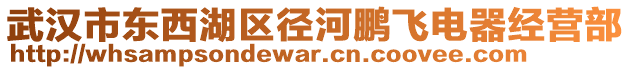 武汉市东西湖区径河鹏飞电器经营部
http://whsampsondewar.cn.coovee.com